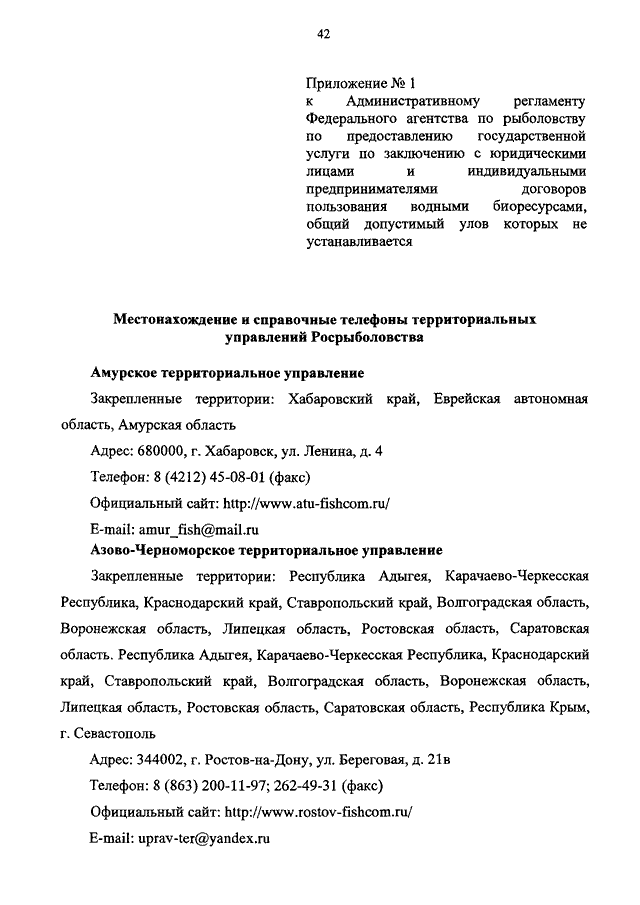 42

Приложение № 1
к Административному регламенту Федерального агентства по рыболовству по предоставлению государственной услуги по заключению с юридическими лицами и индивидуальными предпринимателями договоров пользования водными биоресурсами, общий допустимый улов которых не устанавливается

Местонахождение и справочные телефоны территориальных управлений Росрыболовства

Амурское территориальное управление

Закрепленные территории: Хабаровский край, Еврейская автономная область, Амурская область

Адрес: 680000, г. Хабаровск, ул. Ленина, д. 4

Телефон: 8 (4212) 45-08-01 (факс)

Официальный сайт: http://www.atu-fishcom.ru/

E-mail: amur_fish@mail.ru

Азово-Черноморское территориальное управление

Закрепленные территории: Республика Адыгея, Карачаево-Черкесская Республика, Краснодарский край, Ставропольский край, Волгоградская область, Воронежская область, Липецкая область, Ростовская область, Саратовская область. Республика Адыгея, Карачаево-Черкесская Республика, Краснодарский край, Ставропольский край, Волгоградская область, Воронежская область, Липецкая область, Ростовская область, Саратовская область, Республика Крым, г. Севастополь

Адрес: 344002, г. Ростов-на-Дону, ул. Береговая, д. 21в

Телефон: 8 (863) 200-11-97; 262-49-31 (факс)

Официальный сайт: http://www.rostov-fishcom.ru/

E-mail: uprav-ter@yandex.ru